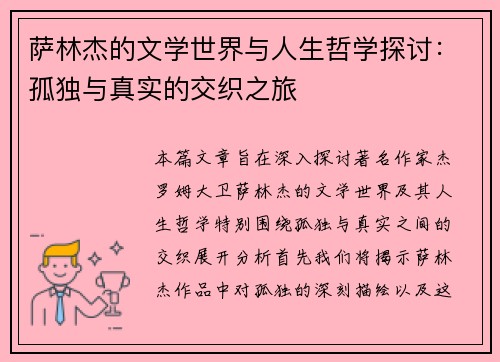 萨林杰的文学世界与人生哲学探讨：孤独与真实的交织之旅

本篇文章旨在深入探讨著名作家杰罗姆大卫萨林杰的文学世界及其人生哲学特别围绕孤独与真实之间的交织展开分析首先我们将揭示萨林杰作品中对孤独的深刻描绘以及这